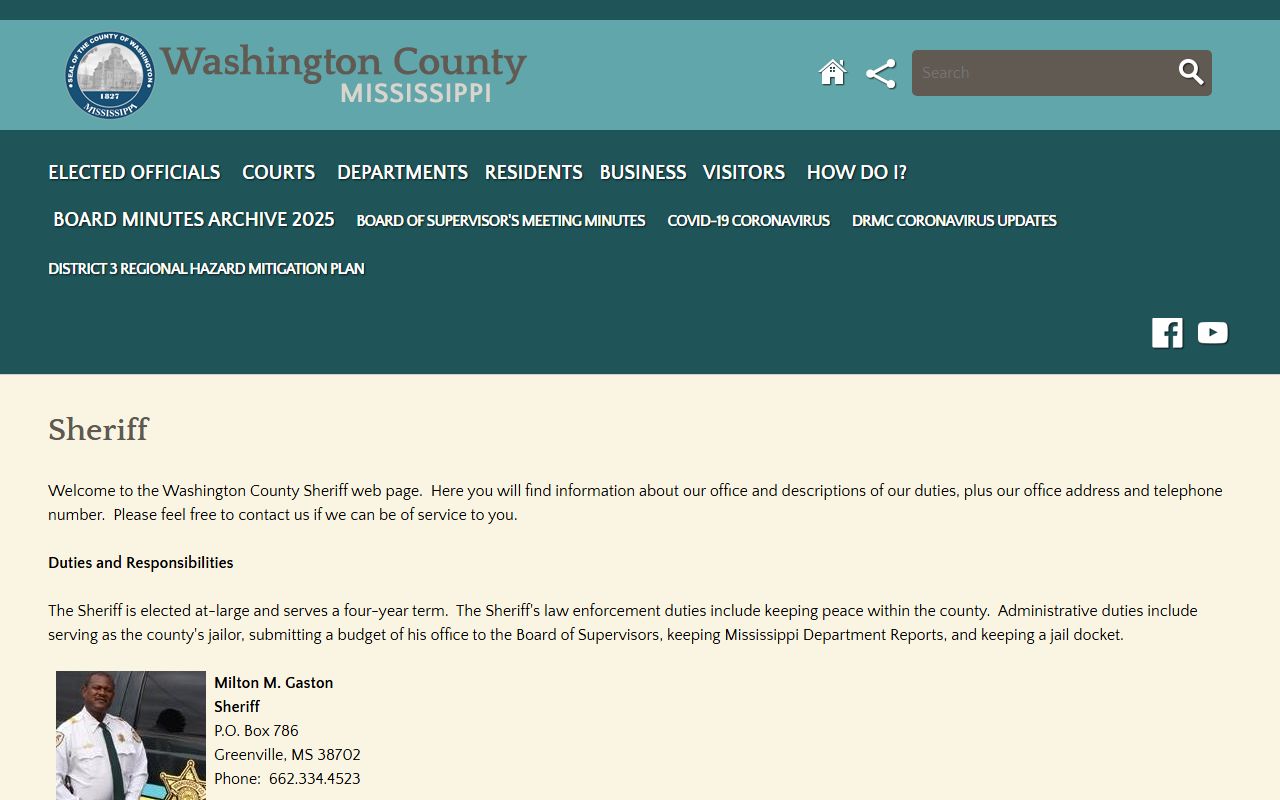 SEAL OF THE COUNTY OF WASHINGTON
1827
MISSISSIPPI

Washington County
MISSISSIPPI

Search

ELECTED OFFICIALS COURTS DEPARTMENTS RESIDENTS BUSINESS VISITORS HOW DO I?

BOARD MINUTES ARCHIVE 2025 BOARD OF SUPERVISOR'S MEETING MINUTES COVID-19 CORONAVIRUS DRMC CORONAVIRUS UPDATES

DISTRICT 3 REGIONAL HAZARD MITIGATION PLAN

Sheriff

Welcome to the Washington County Sheriff web page. Here you will find information about our office and descriptions of our duties, plus our office address and telephone number. Please feel free to contact us if we can be of service to you.

Duties and Responsibilities

The Sheriff is elected at-large and serves a four-year term. The Sheriff's law enforcement duties include keeping peace within the county. Administrative duties include serving as the county's jailor, submitting a budget of his office to the Board of Supervisors, keeping Mississippi Department Reports, and keeping a jail docket.

Milton M. Gaston
Sheriff
P.O. Box 786
Greenville, MS 38702
Phone: 662.334.4523